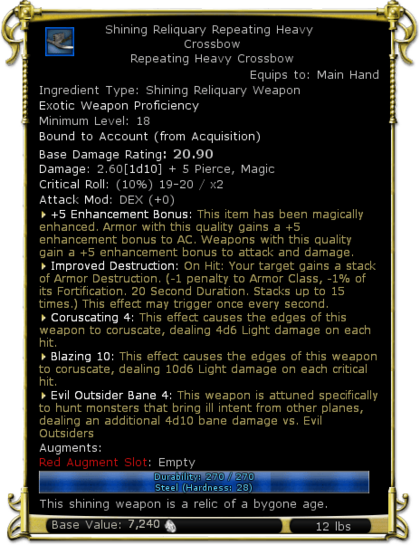 Shining Reliquary Repeating Heavy Crossbow
Repeating Heavy Crossbow
Equips to: Main Hand
Ingredient Type: Shining Reliquary Weapon
Exotic Weapon Proficiency
Minimum Level: 18
Bound to Account (from Acquisition)
Base Damage Rating: 20.90
Damage: 2.60[1d10] + 5 Pierce, Magic
Critical Roll: (10%) 19-20 / x2
Attack Mod: DEX (+0)
+5 Enhancement Bonus: This item has been magically enhanced. Armor with this quality gains a +5 enhancement bonus to AC. Weapons with this quality gain a +5 enhancement bonus to attack and damage.
Improved Destruction: On Hit: Your target gains a stack of Armor Destruction. (-1 penalty to Armor Class, -1% of its Fortification. 20 Second Duration. Stacks up to 15 times.) This effect may trigger once every second.
Coruscating 4: This effect causes the edges of this weapon to coruscate, dealing 4d6 Light damage on each hit.
Blazing 10: This effect causes the edges of this weapon to coruscate, dealing 10d6 Light damage on each critical hit.
Evil Outsider Bane 4: This weapon is attuned specifically to hunt monsters that bring ill intent from other planes, dealing an additional 4d10 bane damage vs. Evil Outsiders
Augments:
Red Augment Slot: Empty
Durability: 270 / 270
Steel (Hardness: 28)
This shining weapon is a relic of a bygone age.
Base Value: 7,240
12 lbs